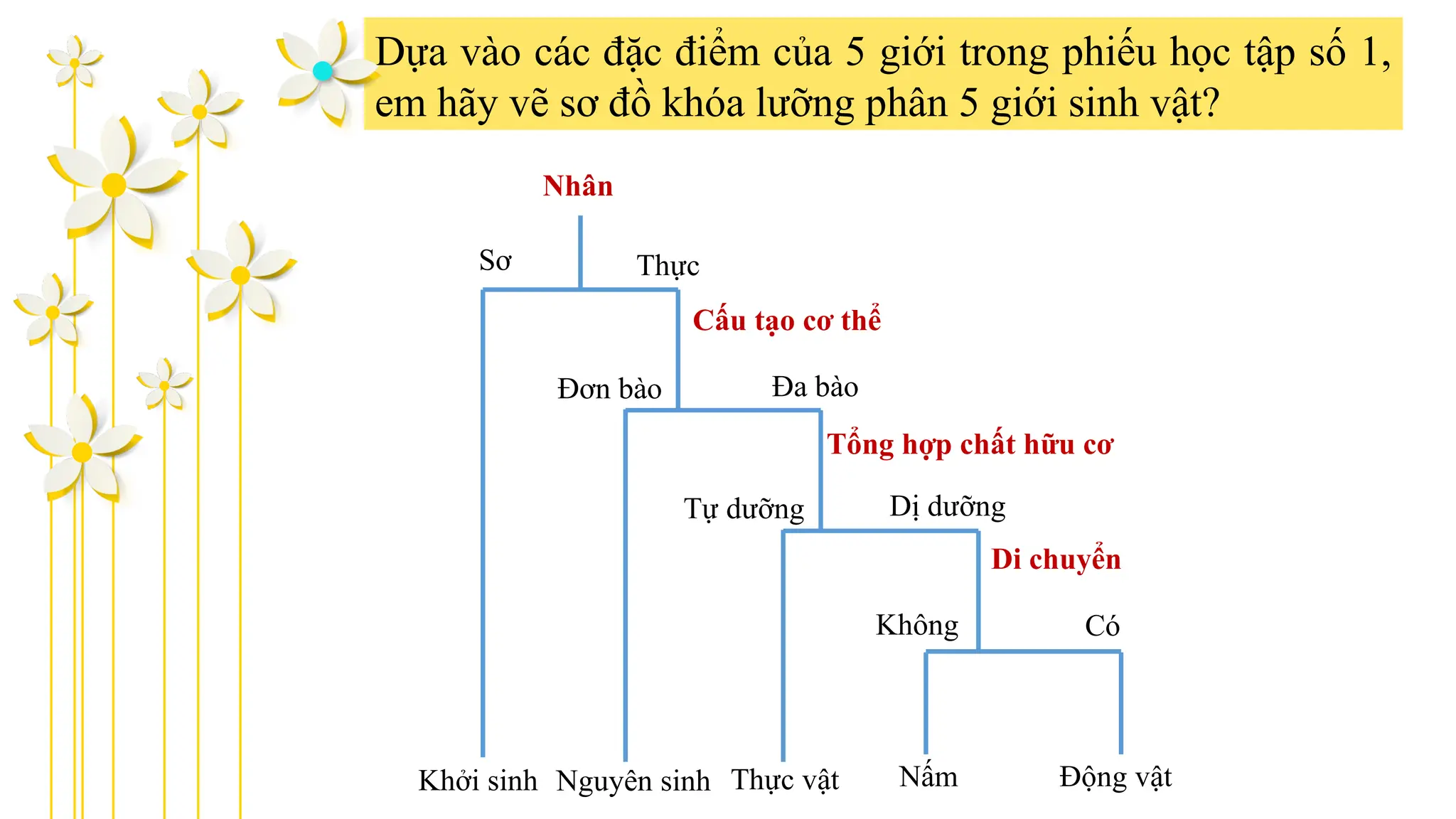 Dựa vào các đặc điểm của 5 giới trong phiếu học tập số 1, em hãy vẽ sơ đồ khóa lưỡng phân 5 giới sinh vật?

Nhân

Sơ

Thực

Cấu tạo cơ thể

Đơn bào

Đa bào

Tổng hợp chất hữu cơ

Tự dưỡng

Dị dưỡng

Di chuyển

Không

Có

Khởi sinh

Nguyên sinh

Thực vật

Nấm

Động vật